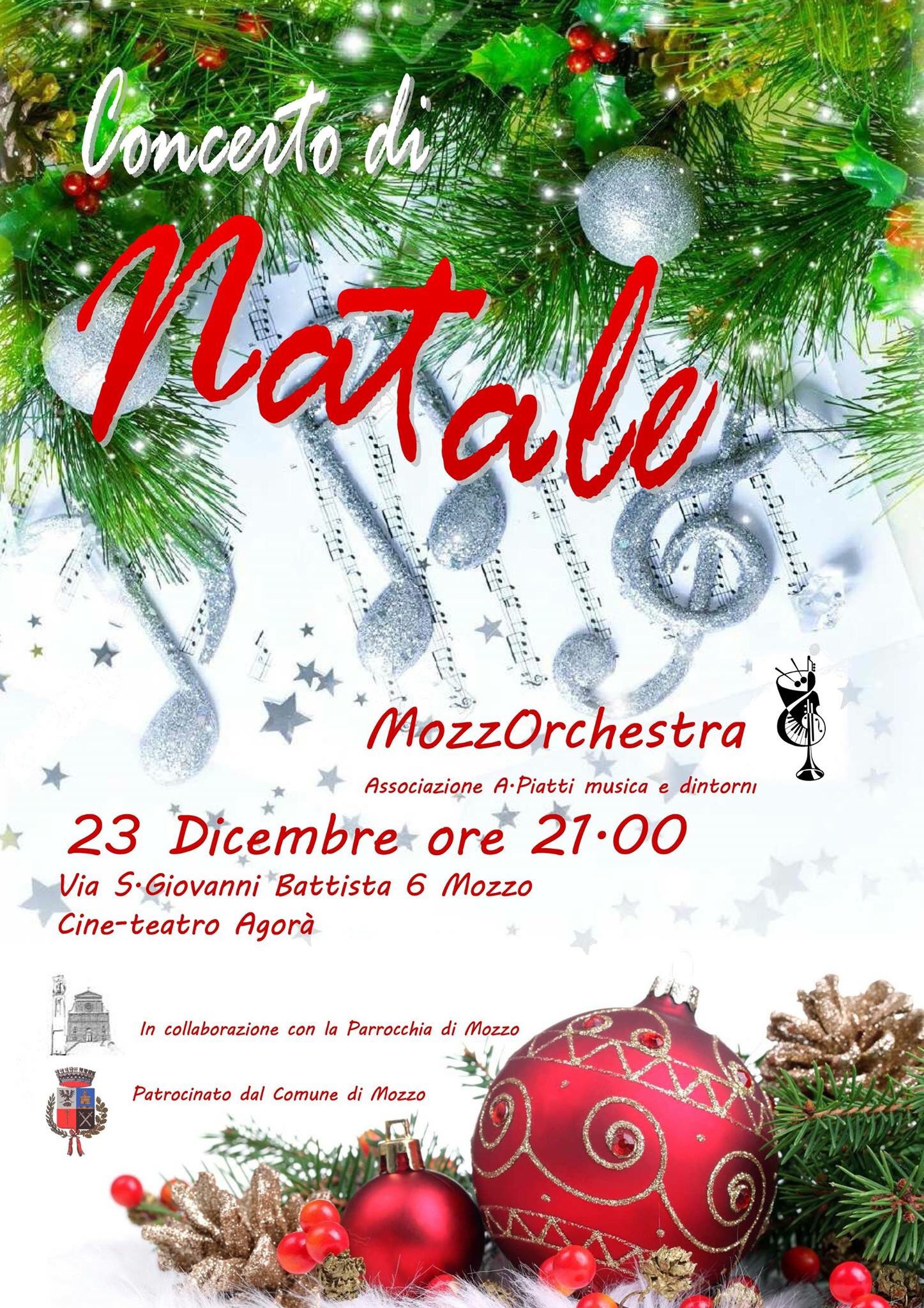 Concerto di

Natale

MozzOrchestra

Associazione A·Piatti musica e dintorni

23 Dicembre ore 21·00

Via S·Giovanni Battista 6 Mozzo
Cine-teatro Agorà

In collaborazione con la Parrocchia di Mozzo

Patrocinato dal Comune di Mozzo